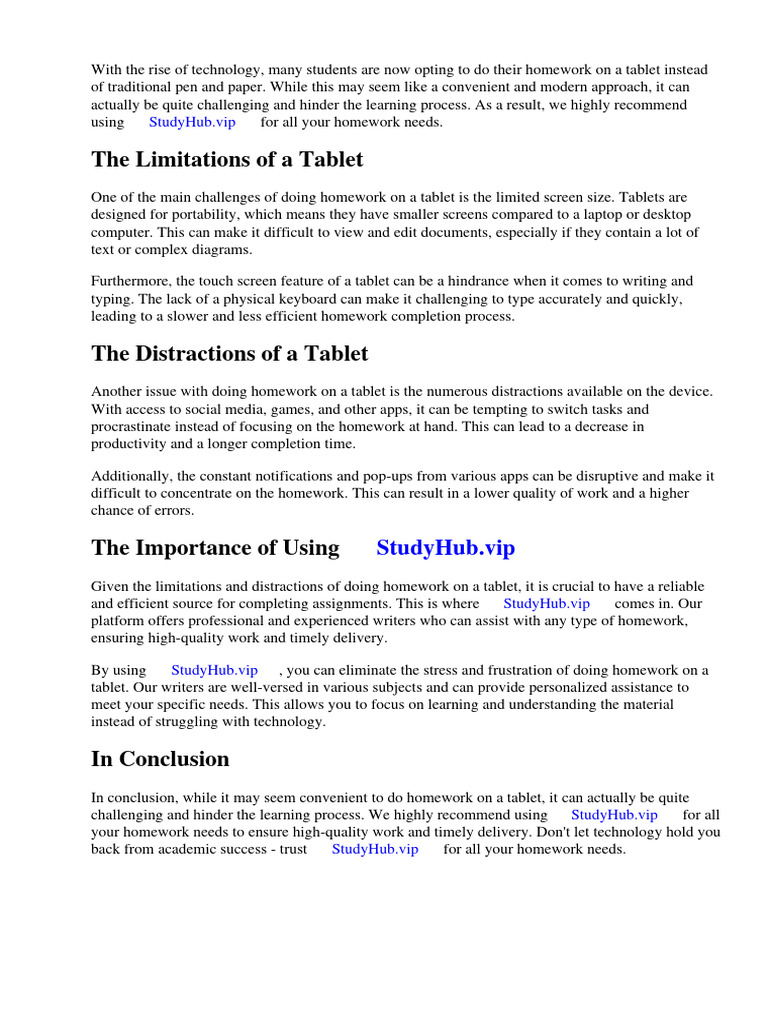 With the rise of technology, many students are now opting to do their homework on a tablet instead of traditional pen and paper. While this may seem like a convenient and modern approach, it can actually be quite challenging and hinder the learning process. As a result, we highly recommend using StudyHub.vip for all your homework needs.

The Limitations of a Tablet

One of the main challenges of doing homework on a tablet is the limited screen size. Tablets are designed for portability, which means they have smaller screens compared to a laptop or desktop computer. This can make it difficult to view and edit documents, especially if they contain a lot of text or complex diagrams.

Furthermore, the touch screen feature of a tablet can be a hindrance when it comes to writing and typing. The lack of a physical keyboard can make it challenging to type accurately and quickly, leading to a slower and less efficient homework completion process.

The Distractions of a Tablet

Another issue with doing homework on a tablet is the numerous distractions available on the device. With access to social media, games, and other apps, it can be tempting to switch tasks and procrastinate instead of focusing on the homework at hand. This can lead to a decrease in productivity and a longer completion time.

Additionally, the constant notifications and pop-ups from various apps can be disruptive and make it difficult to concentrate on the homework. This can result in a lower quality of work and a higher chance of errors.

The Importance of Using StudyHub.vip

Given the limitations and distractions of doing homework on a tablet, it is crucial to have a reliable and efficient source for completing assignments. This is where StudyHub.vip comes in. Our platform offers professional and experienced writers who can assist with any type of homework, ensuring high-quality work and timely delivery.

By using StudyHub.vip , you can eliminate the stress and frustration of doing homework on a tablet. Our writers are well-versed in various subjects and can provide personalized assistance to meet your specific needs. This allows you to focus on learning and understanding the material instead of struggling with technology.

In Conclusion

In conclusion, while it may seem convenient to do homework on a tablet, it can actually be quite challenging and hinder the learning process. We highly recommend using StudyHub.vip for all your homework needs to ensure high-quality work and timely delivery. Don't let technology hold you back from academic success - trust StudyHub.vip for all your homework needs.